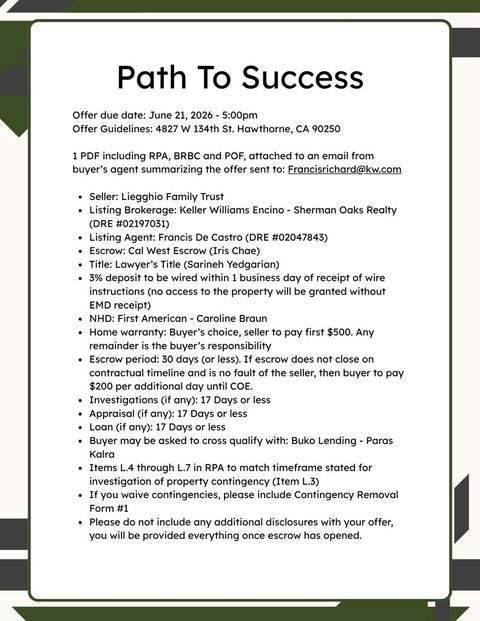 Path To Success

Offer due date: June 21, 2026 - 5:00pm
Offer Guidelines: 4827 W 134th St. Hawthorne, CA 90250

1 PDF including RPA, BRBC and POF, attached to an email from buyer's agent summarizing the offer sent to: Francisrichard@kw.com

• Seller: Liegghio Family Trust
• Listing Brokerage: Keller Williams Encino - Sherman Oaks Realty (DRE #02197031)
• Listing Agent: Francis De Castro (DRE #02047843)
• Escrow: Cal West Escrow (Iris Chae)
• Title: Lawyer's Title (Sarineh Yedgarian)
• 3% deposit to be wired within 1 business day of receipt of wire instructions (no access to the property will be granted without EMD receipt)
• NHD: First American - Caroline Braun
• Home warranty: Buyer's choice, seller to pay first $500. Any remainder is the buyer's responsibility
• Escrow period: 30 days (or less). If escrow does not close on contractual timeline and is no fault of the seller, then buyer to pay $200 per additional day until COE.
• Investigations (if any): 17 Days or less
• Appraisal (if any): 17 Days or less
• Loan (if any): 17 Days or less
• Buyer may be asked to cross qualify with: Buko Lending - Paras Kalra
• Items L.4 through L.7 in RPA to match timeframe stated for investigation of property contingency (Item L.3)
• If you waive contingencies, please include Contingency Removal Form #1
• Please do not include any additional disclosures with your offer, you will be provided everything once escrow has opened.